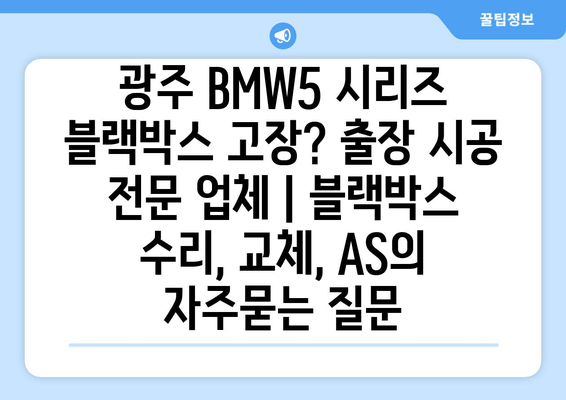 꿀팁정보

광주 BMW5 시리즈 블랙박스 고장? 출장 시공 전문 업체 | 블랙박스 수리, 교체, AS의 자주묻는 질문